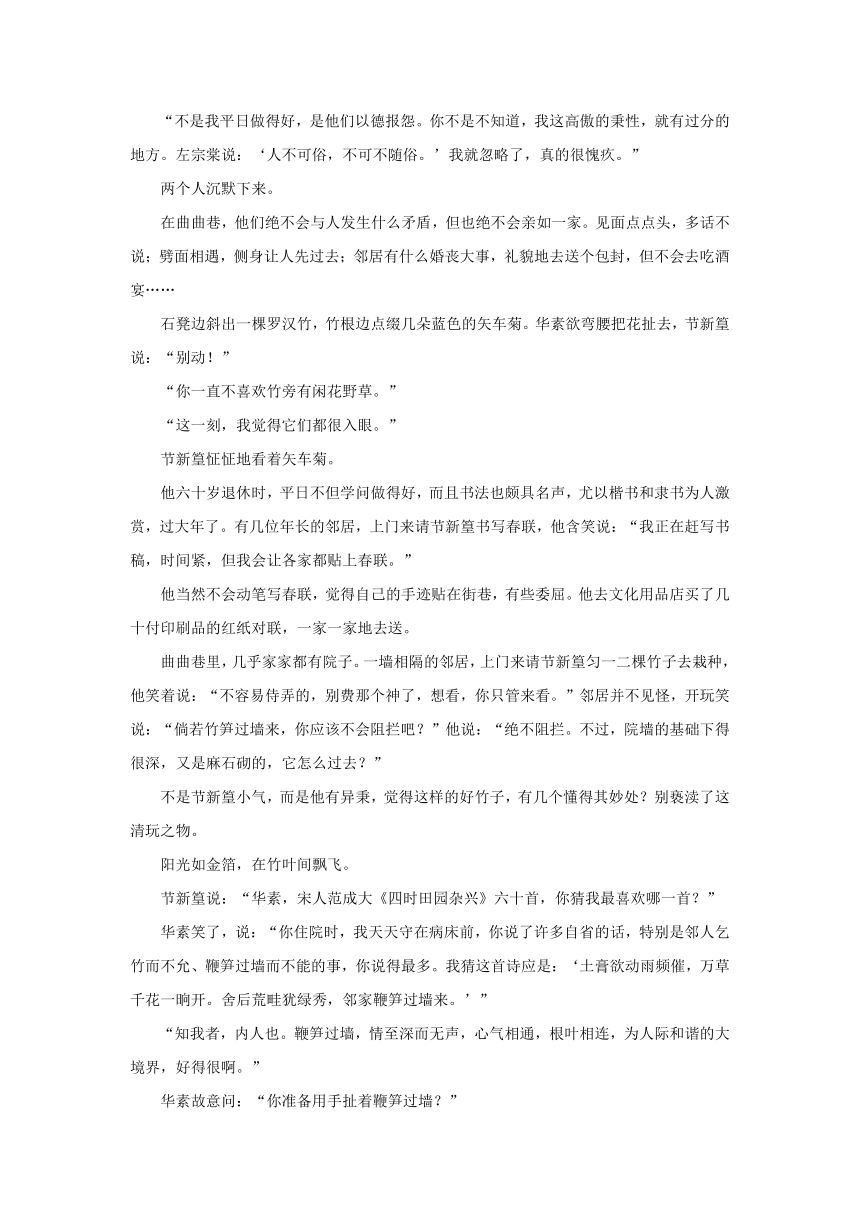 “不是我平日做得好，是他们以德报怨。你不是不知道，我这高傲的秉性，就有过分的地方。左宗棠说：‘人不可俗，不可不随俗。’我就忽略了，真的很愧疚。”

两个人沉默下来。

在曲曲巷，他们绝不会与人发生什么矛盾，但也绝不会亲如一家。见面点点头，多话不说；劈面相遇，侧身让人先过去；邻居有什么婚丧大事，礼貌地去送个包封，但不会去吃酒宴……

石凳边斜出一棵罗汉竹，竹根边点缀几朵蓝色的矢车菊。华素欲弯腰把花扯去，节新篁说：“别动！”

“你一直不喜欢竹旁有闲花野草。”

“这一刻，我觉得它们都很入眼。”

节新篁怔怔地看着矢车菊。

他六十岁退休时，平日不但学问做得好，而且书法也颇具名声，尤以楷书和隶书为人激赏，过大年了。有几位年长的邻居，上门来请节新篁书写春联，他含笑说：“我正在赶写书稿，时间紧，但我会让各家都贴上春联。”

他当然不会动笔写春联，觉得自己的手迹贴在街巷，有些委屈。他去文化用品店买了几十付印刷品的红纸对联，一家一家地去送。

曲曲巷里，几乎家家都有院子。一墙相隔的邻居，上门来请节新篁匀一二棵竹子去栽种，他笑着说：“不容易侍弄的，别费那个神了，想看，你只管来看。”邻居并不见怪，开玩笑说：“倘若竹笋过墙来，你应该不会阻拦吧？”他说：“绝不阻拦。不过，院墙的基础下得很深，又是麻石砌的，它怎么过去？”

不是节新篁小气，而是他有异秉，觉得这样的好竹子，有几个懂得其妙处？别亵渎了这清玩之物。

阳光如金箔，在竹叶间飘飞。

节新篁说：“华素，宋人范成大《四时田园杂兴》六十首，你猜我最喜欢哪一首？”

华素笑了，说：“你住院时，我天天守在病床前，你说了许多自省的话，特别是邻人乞竹而不允、鞭笋过墙而不能的事，你说得最多。我猜这首诗应是：‘土膏欲动雨频催，万草千花一晌开。舍后荒畦犹绿秀，邻家鞭笋过墙来。’”

“知我者，内人也。鞭笋过墙，情至深而无声，心气相通，根叶相连，为人际和谐的大境界，好得很啊。”

华素故意问：“你准备用手扯着鞭笋过墙？”